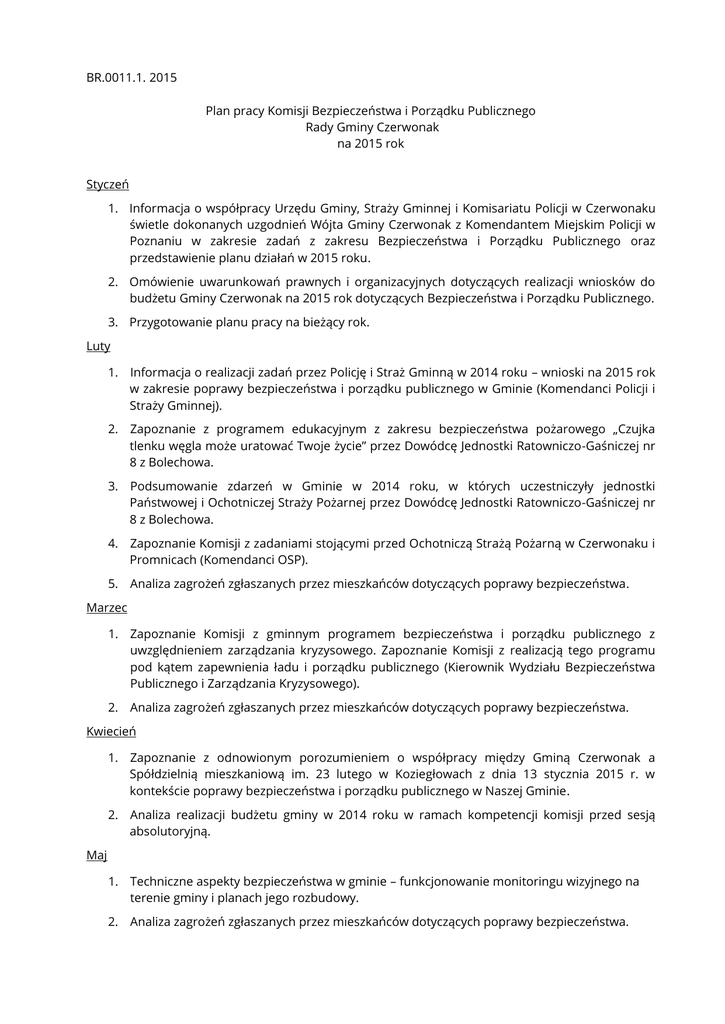 BR.0011.1. 2015

Plan pracy Komisji Bezpieczeństwa i Porządku Publicznego
Rady Gminy Czerwonak
na 2015 rok

Styczeń

1. Informacja o współpracy Urzędu Gminy, Straży Gminnej i Komisariatu Policji w Czerwonaku świetle dokonanych uzgodnień Wójta Gminy Czerwonak z Komendantem Miejskim Policji w Poznaniu w zakresie zadań z zakresu Bezpieczeństwa i Porządku Publicznego oraz przedstawienie planu działań w 2015 roku.

2. Omówienie uwarunkowań prawnych i organizacyjnych dotyczących realizacji wniosków do budżetu Gminy Czerwonak na 2015 rok dotyczących Bezpieczeństwa i Porządku Publicznego.

3. Przygotowanie planu pracy na bieżący rok.

Luty

1. Informacja o realizacji zadań przez Policję i Straż Gminną w 2014 roku – wnioski na 2015 rok w zakresie poprawy bezpieczeństwa i porządku publicznego w Gminie (Komendanci Policji i Straży Gminnej).

2. Zapoznanie z programem edukacyjnym z zakresu bezpieczeństwa pożarowego „Czujka tlenku węgla może uratować Twoje życie" przez Dowódcę Jednostki Ratowniczo-Gaśniczej nr 8 z Bolechowa.

3. Podsumowanie zdarzeń w Gminie w 2014 roku, w których uczestniczyły jednostki Państwowej i Ochotniczej Straży Pożarnej przez Dowódcę Jednostki Ratowniczo-Gaśniczej nr 8 z Bolechowa.

4. Zapoznanie Komisji z zadaniami stojącymi przed Ochotniczą Strażą Pożarną w Czerwonaku i Promnicach (Komendanci OSP).

5. Analiza zagrożeń zgłaszanych przez mieszkańców dotyczących poprawy bezpieczeństwa.

Marzec

1. Zapoznanie Komisji z gminnym programem bezpieczeństwa i porządku publicznego z uwzględnieniem zarządzania kryzysowego. Zapoznanie Komisji z realizacją tego programu pod kątem zapewnienia ładu i porządku publicznego (Kierownik Wydziału Bezpieczeństwa Publicznego i Zarządzania Kryzysowego).

2. Analiza zagrożeń zgłaszanych przez mieszkańców dotyczących poprawy bezpieczeństwa.

Kwiecień

1. Zapoznanie z odnowionym porozumieniem o współpracy między Gminą Czerwonak a Spółdzielnią mieszkaniową im. 23 lutego w Koziegłowach z dnia 13 stycznia 2015 r. w kontekście poprawy bezpieczeństwa i porządku publicznego w Naszej Gminie.

2. Analiza realizacji budżetu gminy w 2014 roku w ramach kompetencji komisji przed sesją absolutoryjną.

Maj

1. Techniczne aspekty bezpieczeństwa w gminie – funkcjonowanie monitoringu wizyjnego na terenie gminy i planach jego rozbudowy.

2. Analiza zagrożeń zgłaszanych przez mieszkańców dotyczących poprawy bezpieczeństwa.